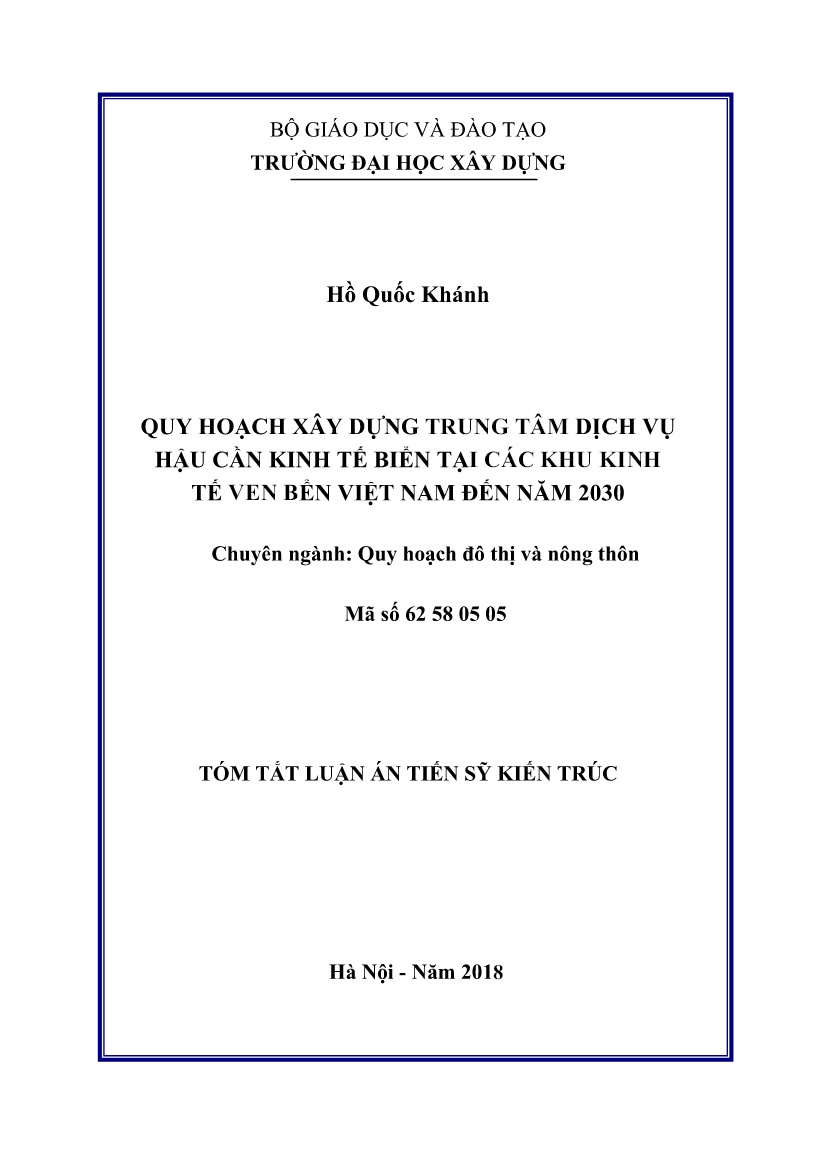 BỘ GIÁO DỤC VÀ ĐÀO TẠO
TRƯỜNG ĐẠI HỌC XÂY DỰNG

Hồ Quốc Khánh

QUY HOẠCH XÂY DỰNG TRUNG TÂM DỊCH VỤ HẬU CẦN KINH TẾ BIỂN TẠI CÁC KHU KINH TẾ VEN BỂN VIỆT NAM ĐẾN NĂM 2030

Chuyên ngành: Quy hoạch đô thị và nông thôn

Mã số 62 58 05 05

TÓM TẮT LUẬN ÁN TIẾN SỸ KIẾN TRÚC

Hà Nội - Năm 2018